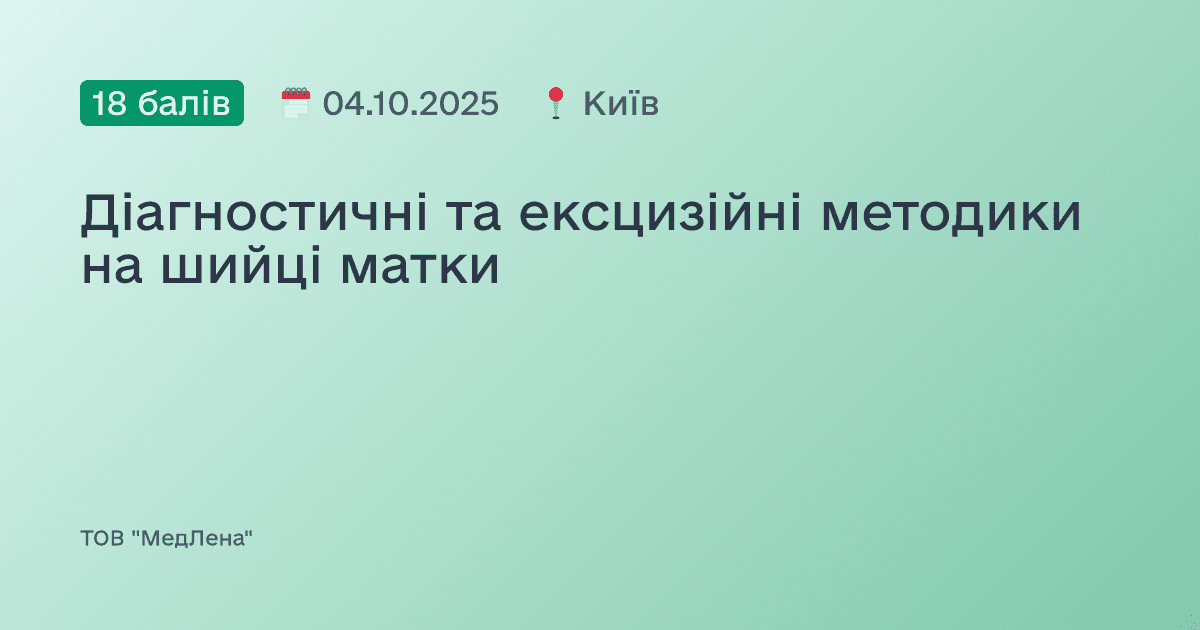 18 балів 04.10.2025 Київ

Діагностичні та ексцизійні методики на шийці матки

ТОВ "МедЛена"